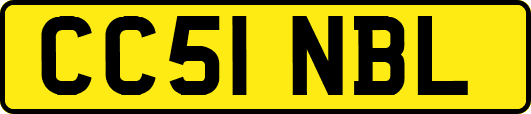 CC51 NBL